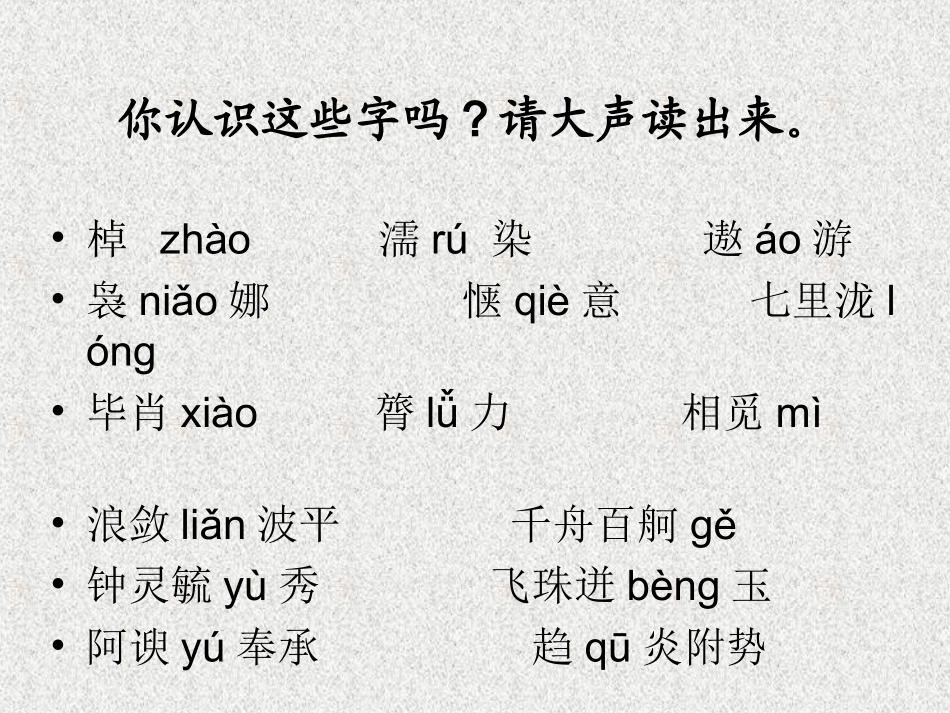 你认识这些字吗？请大声读出来。

• 棹 zhào    濡rú 染    遨áo游
• 袅niǎo娜    惬qiè意    七里泷lóng
• 毕肖xiào    膂lǚ力    相觅mì

• 浪敛liǎn波平    千舟百舸gě
• 钟灵毓yù秀    飞珠迸bèng玉
• 阿谀yú奉承    趋qū炎附势